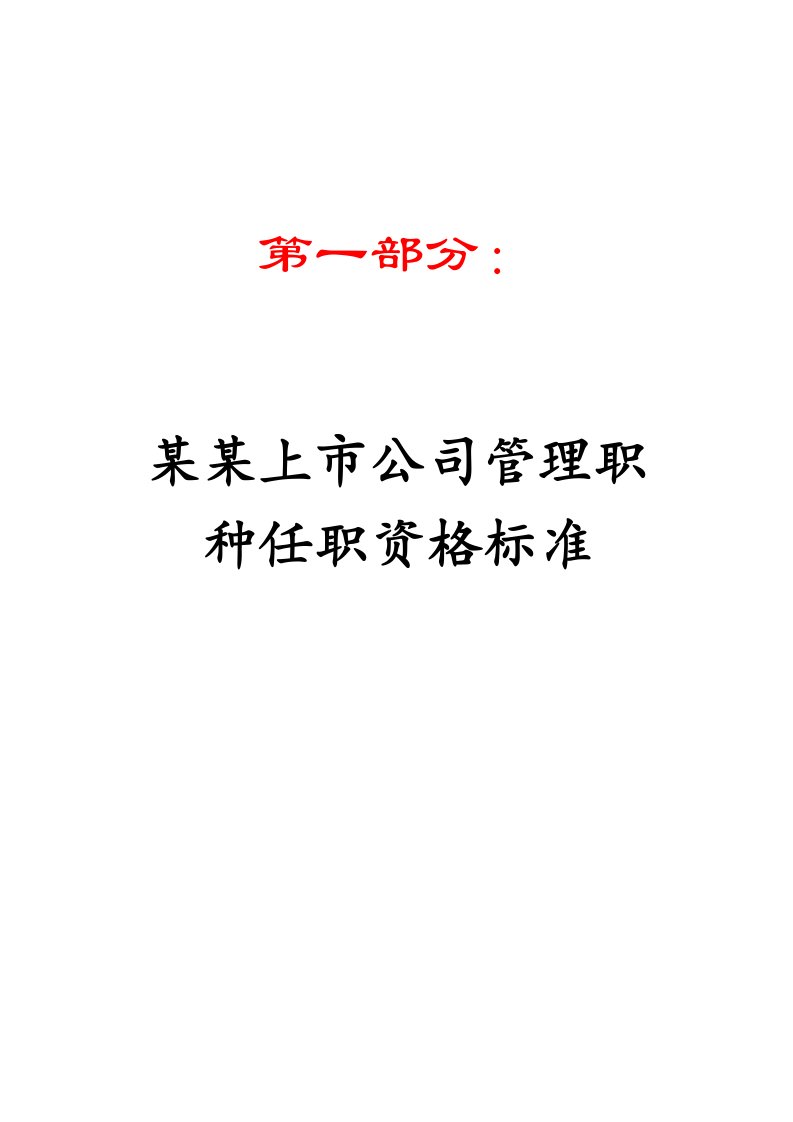 第一部分：

某某上市公司管理职种任职资格标准